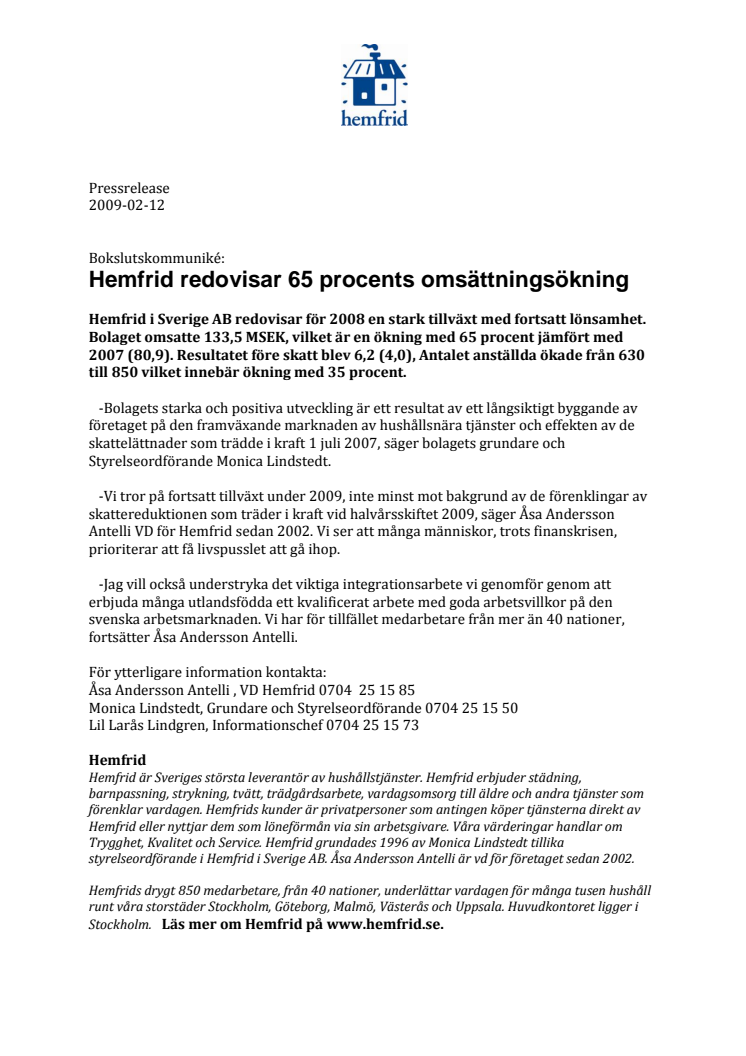 hemfrid

Pressrelease
2009-02-12

Bokslutskommuniké:
Hemfrid redovisar 65 procents omsättningsökning

Hemfrid i Sverige AB redovisar för 2008 en stark tillväxt med fortsatt lönsamhet. Bolaget omsatte 133,5 MSEK, vilket är en ökning med 65 procent jämfört med 2007 (80,9). Resultatet före skatt blev 6,2 (4,0), Antalet anställda ökade från 630 till 850 vilket innebär ökning med 35 procent.

-Bolagets starka och positiva utveckling är ett resultat av ett långsiktigt byggande av företaget på den framväxande marknaden av hushållsnära tjänster och effekten av de skattelättnader som trädde i kraft 1 juli 2007, säger bolagets grundare och Styrelseordförande Monica Lindstedt.

-Vi tror på fortsatt tillväxt under 2009, inte minst mot bakgrund av de förenklingar av skattereduktionen som träder i kraft vid halvårsskiftet 2009, säger Åsa Andersson Antelli VD för Hemfrid sedan 2002. Vi ser att många människor, trots finanskrisen, prioriterar att få livspusslet att gå ihop.

-Jag vill också understryka det viktiga integrationsarbete vi genomför genom att erbjuda många utlandsfödda ett kvalificerat arbete med goda arbetsvillkor på den svenska arbetsmarknaden. Vi har för tillfället medarbetare från mer än 40 nationer, fortsätter Åsa Andersson Antelli.

För ytterligare information kontakta:
Åsa Andersson Antelli , VD Hemfrid 0704 25 15 85
Monica Lindstedt, Grundare och Styrelseordförande 0704 25 15 50
Lil Larås Lindgren, Informationschef 0704 25 15 73

Hemfrid
Hemfrid är Sveriges största leverantör av hushållstjänster. Hemfrid erbjuder städning, barnpassning, strykning, tvätt, trädgårdsarbete, vardagsomsorg till äldre och andra tjänster som förenklar vardagen. Hemfrids kunder är privatpersoner som antingen köper tjänsterna direkt av Hemfrid eller nyttjar dem som löneförmån via sin arbetsgivare. Våra värderingar handlar om Trygghet, Kvalitet och Service. Hemfrid grundades 1996 av Monica Lindstedt tillika styrelseordförande i Hemfrid i Sverige AB. Åsa Andersson Antelli är vd för företaget sedan 2002.

Hemfrids drygt 850 medarbetare, från 40 nationer, underlättar vardagen för många tusen hushåll runt våra storstäder Stockholm, Göteborg, Malmö, Västerås och Uppsala. Huvudkontoret ligger i Stockholm. Läs mer om Hemfrid på www.hemfrid.se.